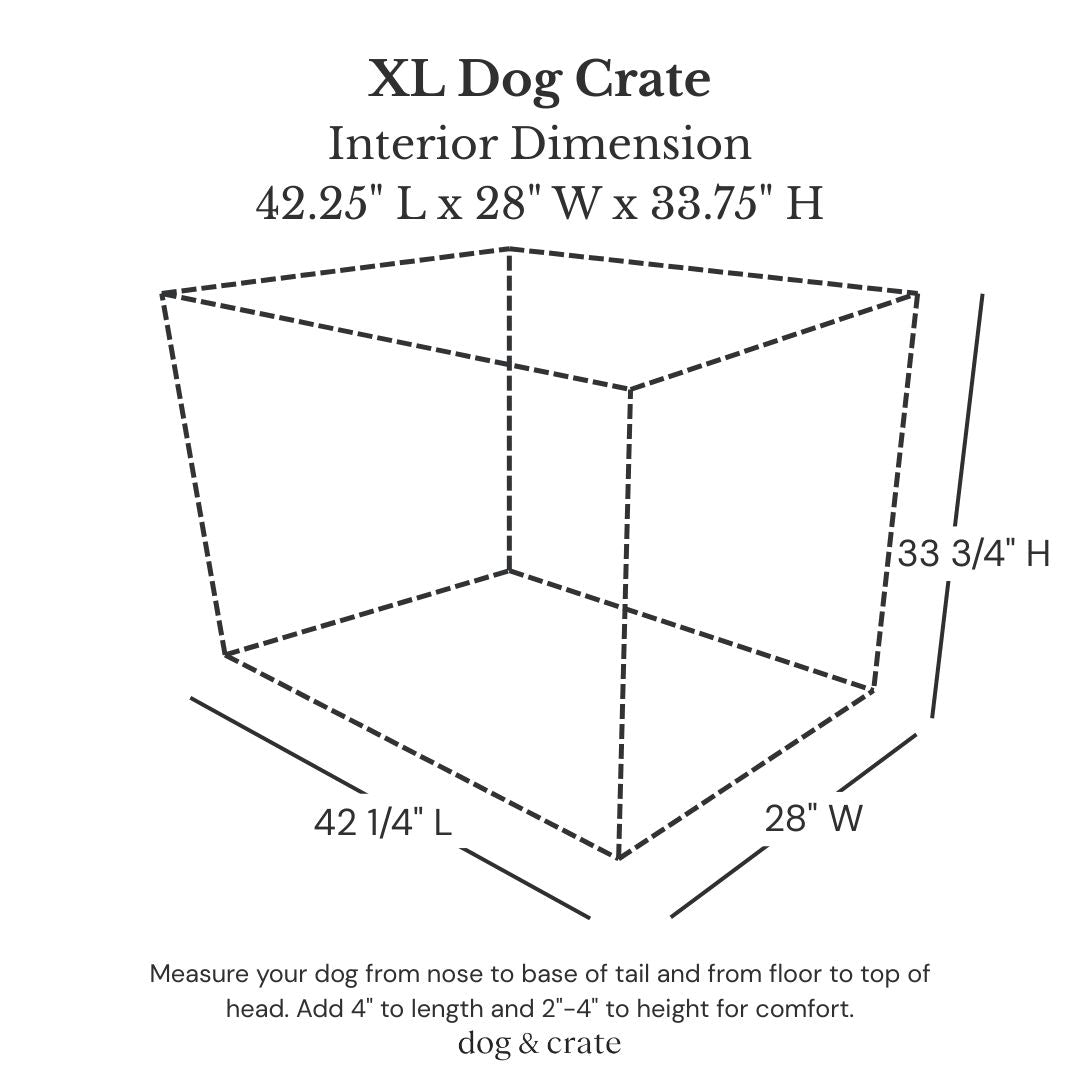 XL Dog Crate
Interior Dimension
42.25" L x 28" W x 33.75" H

33 3/4" H

42 1/4" L

28" W

Measure your dog from nose to base of tail and from floor to top of head. Add 4" to length and 2"-4" to height for comfort.

dog & crate